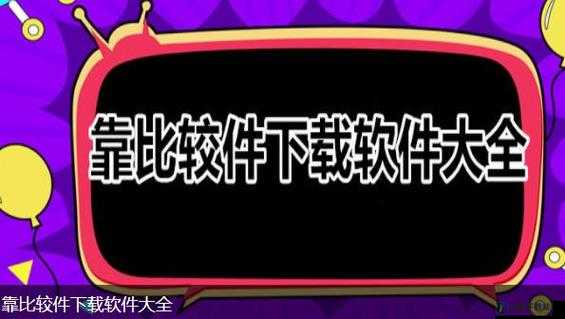 靠比较件下载软件大全

靠比较件下载软件大全